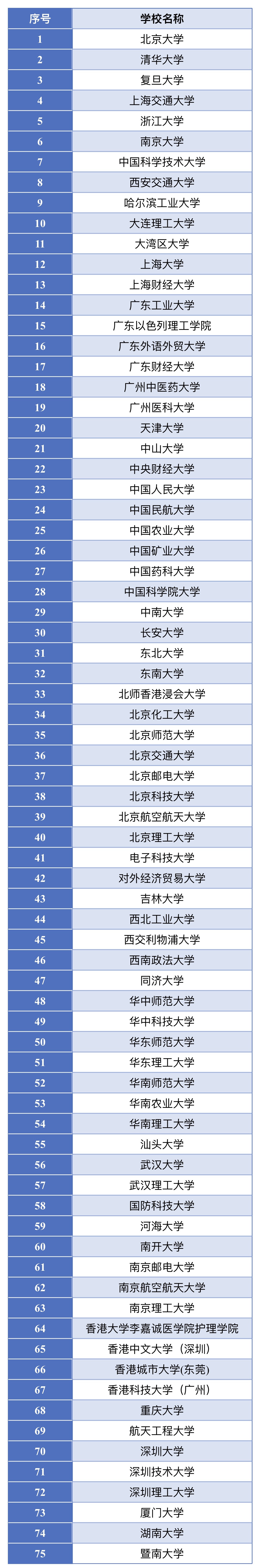 | 序号 | 学校名称 |
|---|---|
| 1 | 北京大学 |
| 2 | 清华大学 |
| 3 | 复旦大学 |
| 4 | 上海交通大学 |
| 5 | 浙江大学 |
| 6 | 南京大学 |
| 7 | 中国科学技术大学 |
| 8 | 西安交通大学 |
| 9 | 哈尔滨工业大学 |
| 10 | 大连理工大学 |
| 11 | 大湾区大学 |
| 12 | 上海大学 |
| 13 | 上海财经大学 |
| 14 | 广东工业大学 |
| 15 | 广东以色列理工学院 |
| 16 | 广东外语外贸大学 |
| 17 | 广东财经大学 |
| 18 | 广州中医药大学 |
| 19 | 广州医科大学 |
| 20 | 天津大学 |
| 21 | 中山大学 |
| 22 | 中央财经大学 |
| 23 | 中国人民大学 |
| 24 | 中国民航大学 |
| 25 | 中国农业大学 |
| 26 | 中国矿业大学 |
| 27 | 中国药科大学 |
| 28 | 中国科学院大学 |
| 29 | 中南大学 |
| 30 | 长安大学 |
| 31 | 东北大学 |
| 32 | 东南大学 |
| 33 | 北师香港浸会大学 |
| 34 | 北京化工大学 |
| 35 | 北京师范大学 |
| 36 | 北京交通大学 |
| 37 | 北京邮电大学 |
| 38 | 北京科技大学 |
| 39 | 北京航空航天大学 |
| 40 | 北京理工大学 |
| 41 | 电子科技大学 |
| 42 | 对外经济贸易大学 |
| 43 | 吉林大学 |
| 44 | 西北工业大学 |
| 45 | 西交利物浦大学 |
| 46 | 西南政法大学 |
| 47 | 同济大学 |
| 48 | 华中师范大学 |
| 49 | 华中科技大学 |
| 50 | 华东师范大学 |
| 51 | 华东理工大学 |
| 52 | 华南师范大学 |
| 53 | 华南农业大学 |
| 54 | 华南理工大学 |
| 55 | 汕头大学 |
| 56 | 武汉大学 |
| 57 | 武汉理工大学 |
| 58 | 国防科技大学 |
| 59 | 河海大学 |
| 60 | 南开大学 |
| 61 | 南京邮电大学 |
| 62 | 南京航空航天大学 |
| 63 | 南京理工大学 |
| 64 | 香港大学李嘉诚医学院护理学院 |
| 65 | 香港中文大学（深圳） |
| 66 | 香港城市大学(东莞) |
| 67 | 香港科技大学（广州） |
| 68 | 重庆大学 |
| 69 | 航天工程大学 |
| 70 | 深圳大学 |
| 71 | 深圳技术大学 |
| 72 | 深圳理工大学 |
| 73 | 厦门大学 |
| 74 | 湖南大学 |
| 75 | 暨南大学 |